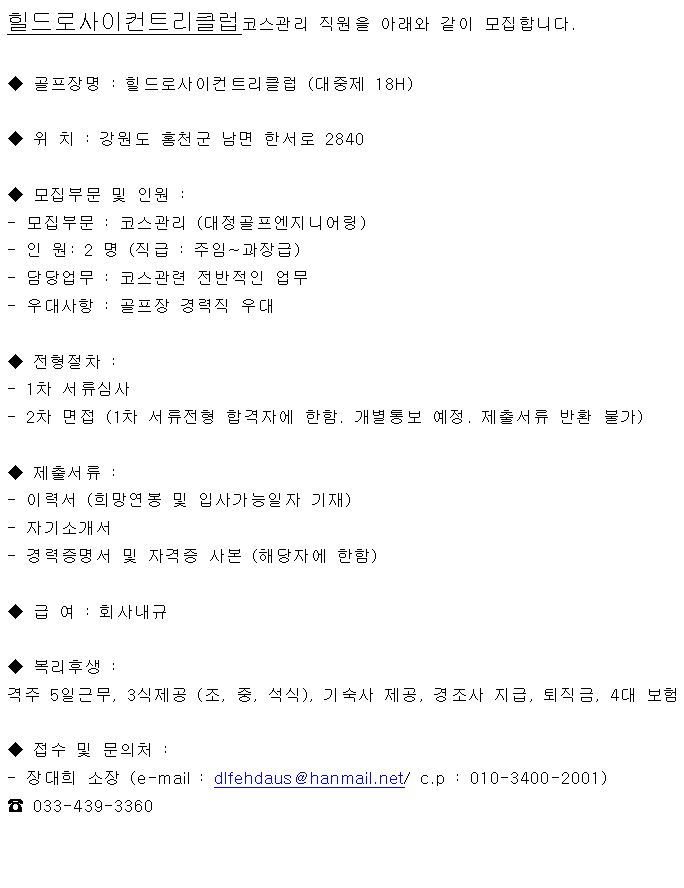 힐드로사이컨트리클럽코스관리 직원을 아래와 같이 모집합니다.

◆ 골프장명 : 힐드로사이컨트리클럽 (대중제 18H)

◆ 위 치 : 강원도 홍천군 남면 한서로 2840

◆ 모집부문 및 인원 :
- 모집부문 : 코스관리 (대정골프엔지니어링)
- 인 원: 2 명 (직급 : 주임~과장급)
- 담당업무 : 코스관련 전반적인 업무
- 우대사항 : 골프장 경력직 우대

◆ 전형절차 :
- 1차 서류심사
- 2차 면접 (1차 서류전형 합격자에 한함. 개별통보 예정. 제출서류 반환 불가)

◆ 제출서류 :
- 이력서 (희망연봉 및 입사가능일자 기재)
- 자기소개서
- 경력증명서 및 자격증 사본 (해당자에 한함)

◆ 급 여 : 회사내규

◆ 복리후생 :
격주 5일근무, 3식제공 (조, 중, 석식), 기숙사 제공, 경조사 지급, 퇴직금, 4대 보험

◆ 접수 및 문의처 :
- 장대희 소장 (e-mail : dlfehdaus@hanmail.net/ c.p : 010-3400-2001)
☎ 033-439-3360